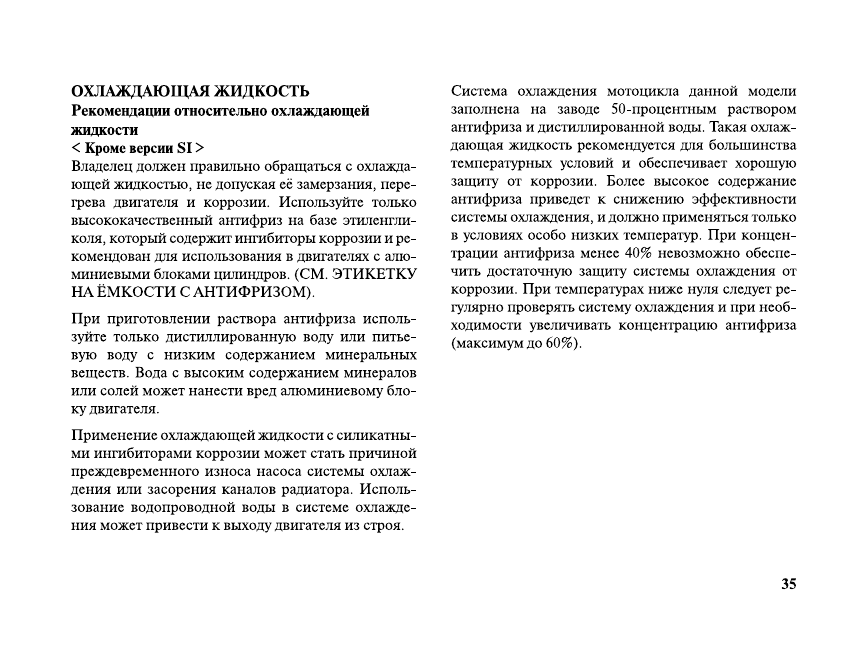 ОХЛАЖДАЮЩАЯ ЖИДКОСТЬ
Рекомендации относительно охлаждающей жидкости
< Кроме версии SI >
Владелец должен правильно обращаться с охлаждающей жидкостью, не допуская её замерзания, перегрева двигателя и коррозии. Используйте только высококачественный антифриз на базе этиленгликоля, который содержит ингибиторы коррозии и рекомендован для использования в двигателях с алюминиевыми блоками цилиндров. (СМ. ЭТИКЕТКУ НА ЁМКОСТИ С АНТИФРИЗОМ).

При приготовлении раствора антифриза используйте только дистиллированную воду или питьевую воду с низким содержанием минеральных веществ. Вода с высоким содержанием минералов или солей может нанести вред алюминиевому блоку двигателя.

Применение охлаждающей жидкости с силикатными ингибиторами коррозии может стать причиной преждевременного износа насоса системы охлаждения или засорения каналов радиатора. Использование водопроводной воды в системе охлаждения может привести к выходу двигателя из строя.

Система охлаждения мотоцикла данной модели заполнена на заводе 50-процентным раствором антифриза и дистиллированной воды. Такая охлаждающая жидкость рекомендуется для большинства температурных условий и обеспечивает хорошую защиту от коррозии. Более высокое содержание антифриза приведет к снижению эффективности системы охлаждения, и должно применяться только в условиях особо низких температур. При концентрации антифриза менее 40% невозможно обеспечить достаточную защиту системы охлаждения от коррозии. При температурах ниже нуля следует регулярно проверять систему охлаждения и при необходимости увеличивать концентрацию антифриза (максимум до 60%).

35